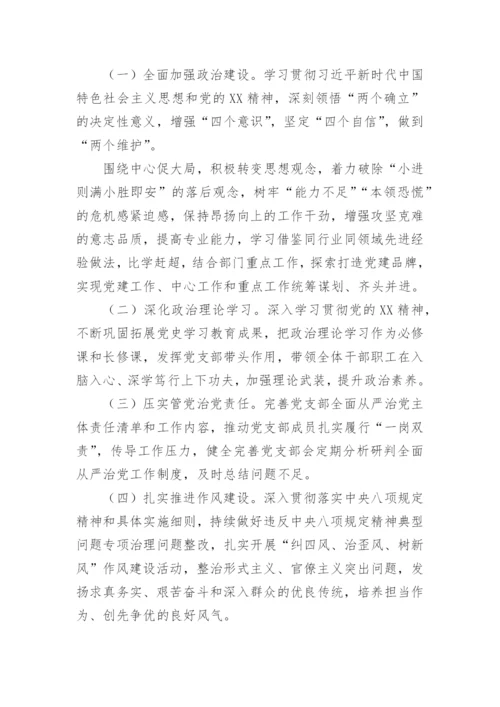 （一）全面加强政治建设。学习贯彻习近平新时代中国特色社会主义思想和党的XX精神，深刻领悟“两个确立”的决定性意义，增强“四个意识”，坚定“四个自信”，做到“两个维护”。

围绕中心促大局，积极转变思想观念，着力破除“小进则满小胜即安”的落后观念，树牢“能力不足”“本领恐慌”的危机感紧迫感，保持昂扬向上的工作干劲，增强攻坚克难的意志品质，提高专业能力，学习借鉴同行业同领域先进经验做法，比学赶超，结合部门重点工作，探索打造党建品牌，实现党建工作、中心工作和重点工作统筹谋划、齐头并进。

（二）深化政治理论学习。深入学习贯彻党的XX精神，不断巩固拓展党史学习教育成果，把政治理论学习作为必修课和长修课，发挥党支部带头作用，带领全体干部职工在入脑入心、深学笃行上下功夫，加强理论武装，提升政治素养。

（三）压实管党治党责任。完善党支部全面从严治党主体责任清单和工作内容，推动党支部成员扎实履行“一岗双责”，传导工作压力，健全完善党支部会定期分析研判全面从严治党工作制度，及时总结问题不足。

（四）扎实推进作风建设。深入贯彻落实中央八项规定精神和具体实施细则，持续做好违反中央八项规定精神典型问题专项治理问题整改，扎实开展“纠四风、治歪风、树新风”作风建设活动，整治形式主义、官僚主义突出问题，发扬求真务实、艰苦奋斗和深入群众的优良传统，培养担当作为、创先争优的良好风气。